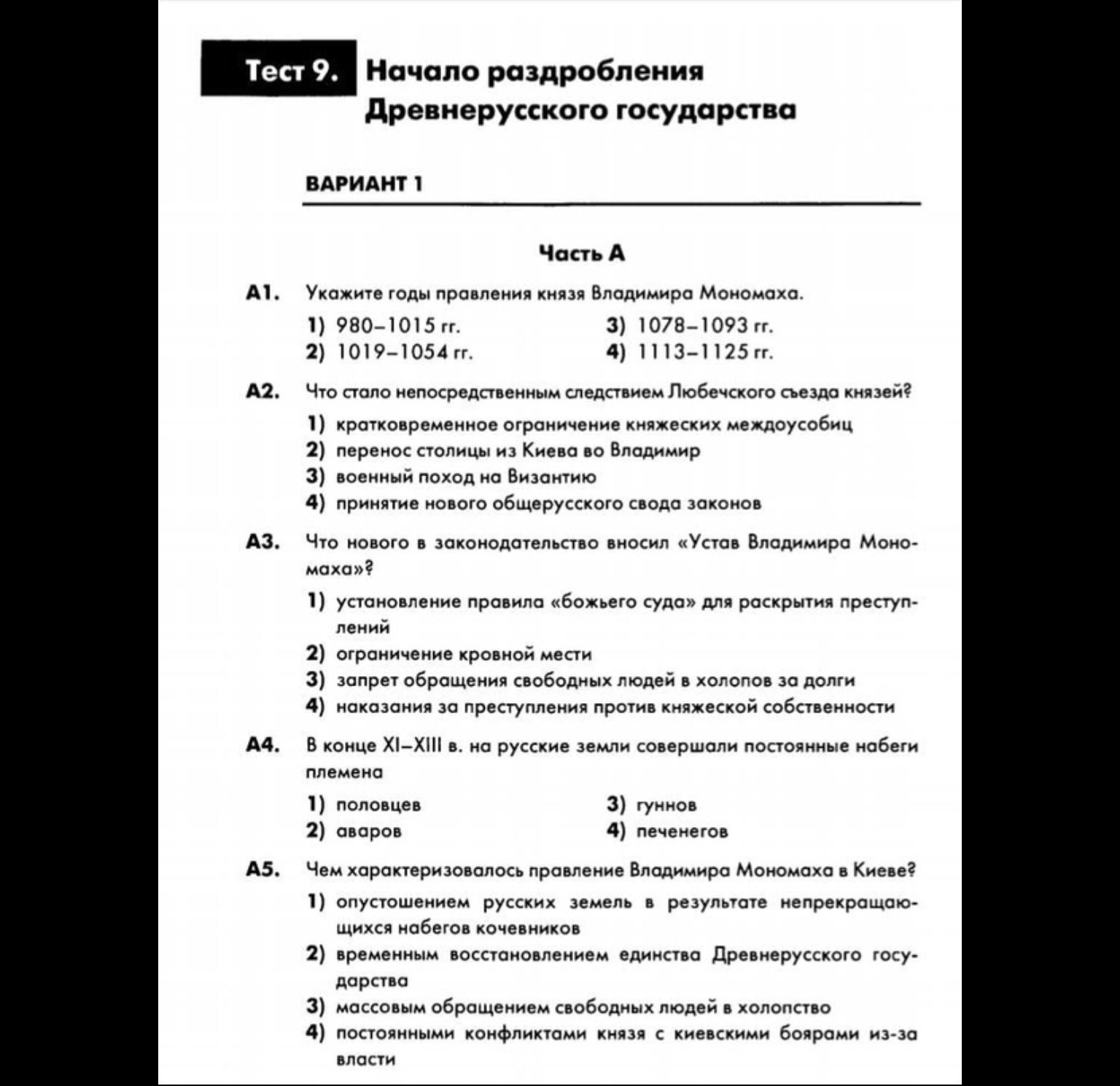 Тест 9. Начало раздробления Древнерусского государства

ВАРИАНТ 1

Часть А

А1. Укажите годы правления князя Владимира Мономаха.

1) 980–1015 гг.
2) 1019–1054 гг.
3) 1078–1093 гг.
4) 1113–1125 гг.

А2. Что стало непосредственным следствием Любечского съезда князей?

1) кратковременное ограничение княжеских междоусобиц
2) перенос столицы из Киева во Владимир
3) военный поход на Византию
4) принятие нового общерусского свода законов

А3. Что нового в законодательство вносил «Устав Владимира Мономаха»?

1) установление правила «божьего суда» для раскрытия преступлений
2) ограничение кровной мести
3) запрет обращения свободных людей в холопов за долги
4) наказания за преступления против княжеской собственности

А4. В конце XI–XIII в. на русские земли совершали постоянные набеги племена

1) половцев
2) аваров
3) гуннов
4) печенегов

А5. Чем характеризовалось правление Владимира Мономаха в Киеве?

1) опустошением русских земель в результате непрекращающихся набегов кочевников
2) временным восстановлением единства Древнерусского государства
3) массовым обращением свободных людей в холопство
4) постоянными конфликтами князя с киевскими боярами из-за власти